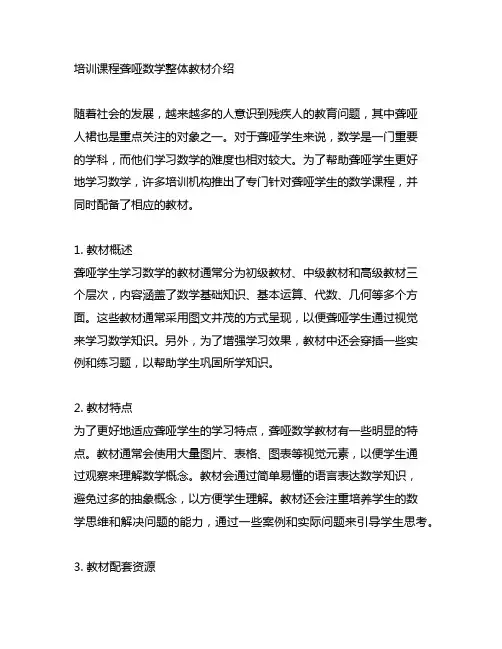 培训课程聋哑数学整体教材介绍

随着社会的发展，越来越多的人意识到残疾人的教育问题，其中聋哑人裙也是重点关注的对象之一。对于聋哑学生来说，数学是一门重要的学科，而他们学习数学的难度也相对较大。为了帮助聋哑学生更好地学习数学，许多培训机构推出了专门针对聋哑学生的数学课程，并同时配备了相应的教材。

1. 教材概述
聋哑学生学习数学的教材通常分为初级教材、中级教材和高级教材三个层次，内容涵盖了数学基础知识、基本运算、代数、几何等多个方面。这些教材通常采用图文并茂的方式呈现，以便聋哑学生通过视觉来学习数学知识。另外，为了增强学习效果，教材中还会穿插一些实例和练习题，以帮助学生巩固所学知识。

2. 教材特点
为了更好地适应聋哑学生的学习特点，聋哑数学教材有一些明显的特点。教材通常会使用大量图片、表格、图表等视觉元素，以便学生通过观察来理解数学概念。教材会通过简单易懂的语言表达数学知识，避免过多的抽象概念，以方便学生理解。教材还会注重培养学生的数学思维和解决问题的能力，通过一些案例和实际问题来引导学生思考。

3. 教材配套资源